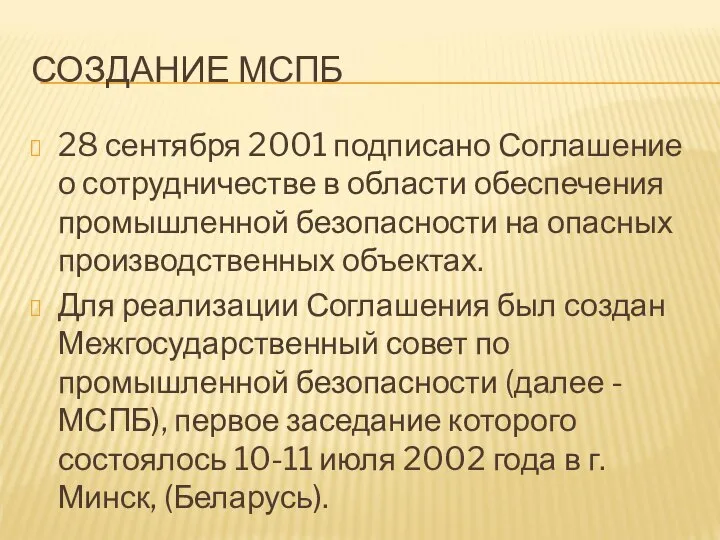 СОЗДАНИЕ МСПБ

28 сентября 2001 подписано Соглашение о сотрудничестве в области обеспечения промышленной безопасности на опасных производственных объектах.

Для реализации Соглашения был создан Межгосударственный совет по промышленной безопасности (далее - МСПБ), первое заседание которого состоялось 10-11 июля 2002 года в г. Минск, (Беларусь).